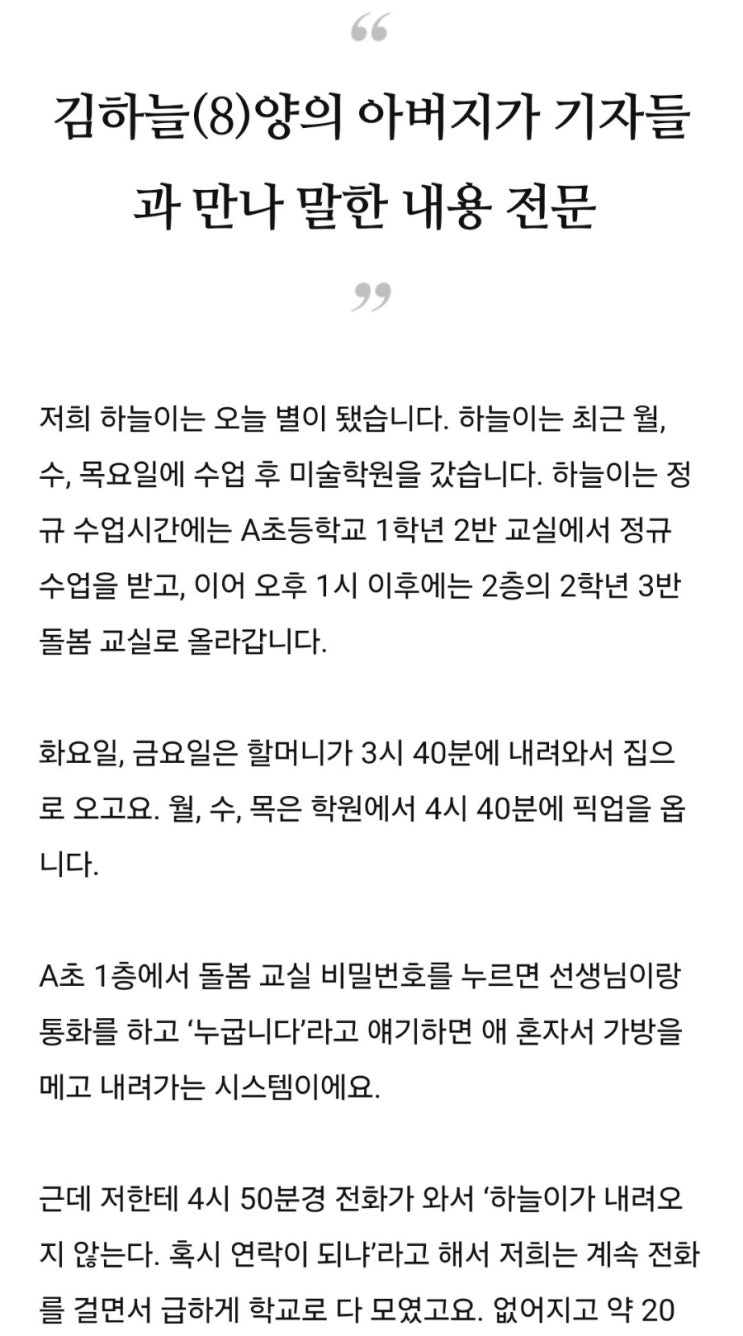 “

김하늘(8)양의 아버지가 기자들과 만나 말한 내용 전문

”

저희 하늘이는 오늘 별이 됐습니다. 하늘이는 최근 월, 수, 목요일에 수업 후 미술학원을 갔습니다. 하늘이는 정규 수업시간에는 A초등학교 1학년 2반 교실에서 정규 수업을 받고, 이어 오후 1시 이후에는 2층의 2학년 3반 돌봄 교실로 올라갑니다.

화요일, 금요일은 할머니가 3시 40분에 내려와서 집으로 오고요. 월, 수, 목은 학원에서 4시 40분에 픽업을 옵니다.

A초 1층에서 돌봄 교실 비밀번호를 누르면 선생님이랑 통화를 하고 ‘누굽니다’라고 얘기하면 애 혼자서 가방을 메고 내려가는 시스템이에요.

근데 저한테 4시 50분경 전화가 와서 ‘하늘이가 내려오지 않는다. 혹시 연락이 되냐’라고 해서 저희는 계속 전화를 걸면서 급하게 학교로 다 모였고요. 없어지고 약 20